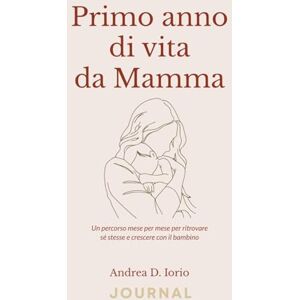 Primo anno di vita da Mamma

Un percorso mese per mese per ritrovare sé stesse e crescere con il bambino

Andrea D. Iorio

JOURNAL